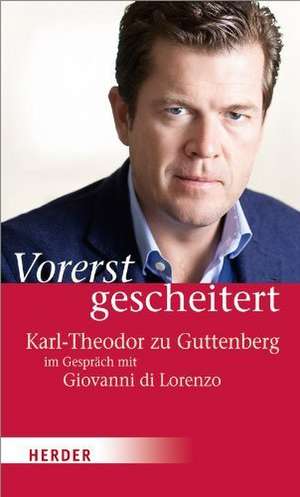 Vorerst gescheitert

Karl-Theodor zu Guttenberg im Gespräch mit Giovanni di Lorenzo

HERDER